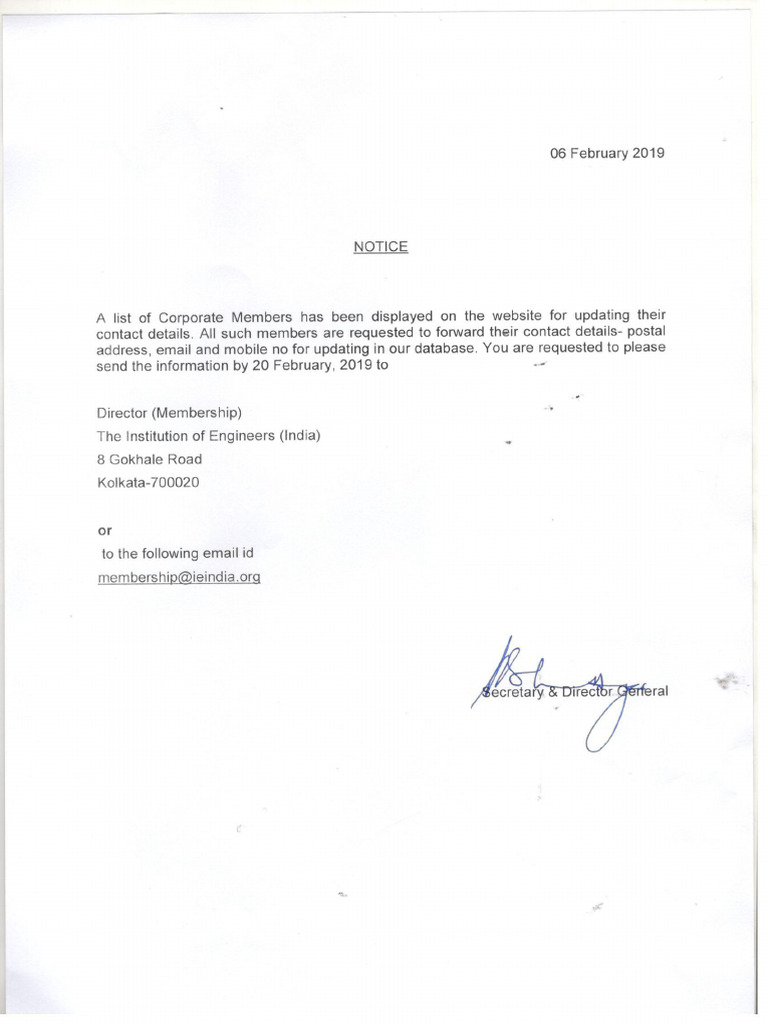 06 February 2019

NOTICE

A list of Corporate Members has been displayed on the website for updating their contact details. All such members are requested to forward their contact details- postal address, email and mobile no for updating in our database. You are requested to please send the information by 20 February, 2019 to

Director (Membership)
The Institution of Engineers (India)
8 Gokhale Road
Kolkata-700020

or
to the following email id
membership@ieindia.org

Secretary & Director General